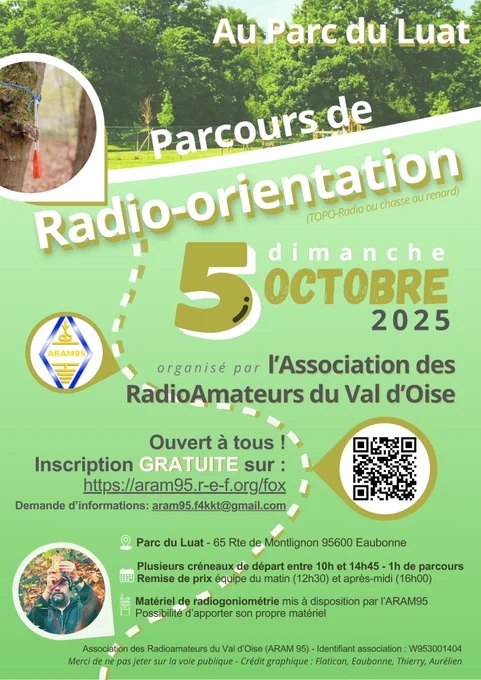 Au Parc du Luat

Parcours de

Radio-orientation

(TOPO-Radio ou chasse au renard)

5 dimanche OCTOBRE 2025

ARAM95

organisé par l'Association des RadioAmateurs du Val d'Oise

Ouvert à tous !
Inscription GRATUITE sur :
https://aram95.r-e-f.org/fox

Demande d'informations: aram95.f4kkt@gmail.com

Parc du Luat - 65 Rte de Montlignon 95600 Eaubonne

Plusieurs créneaux de départ entre 10h et 14h45 - 1h de parcours
Remise de prix équipe du matin (12h30) et après-midi (16h00)

Matériel de radiogoniométrie mis à disposition par l'ARAM95
Possibilité d'apporter son propre matériel

Association des Radioamateurs du Val d'Oise (ARAM 95) - Identifiant association : W953001404
Merci de ne pas jeter sur la voie publique - Crédit graphique : Flaticon, Eaubonne, Thierry, Aurélien